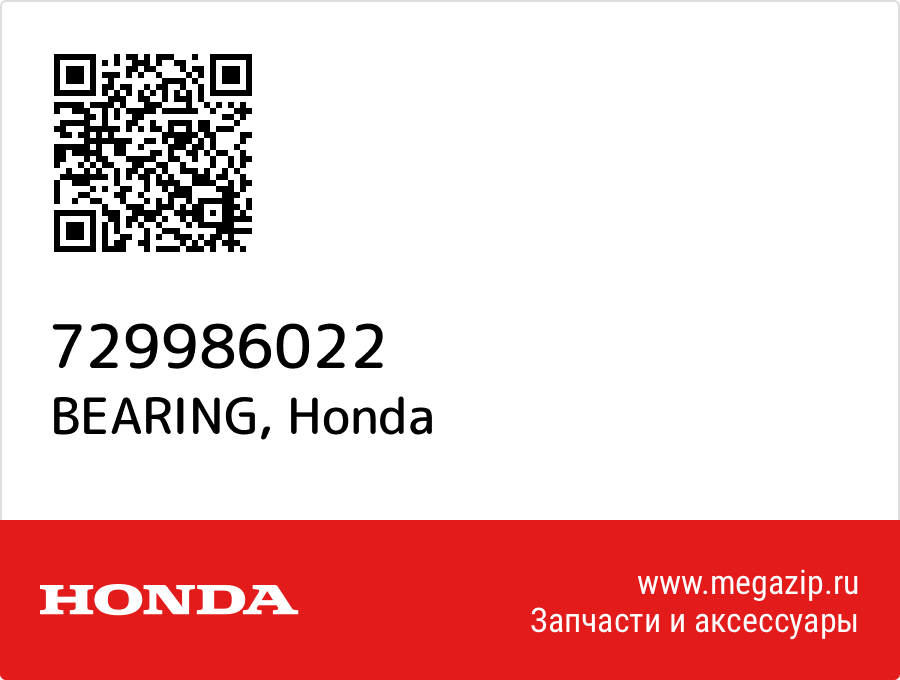 729986022
BEARING, Honda

HONDA

www.megazip.ru
Запчасти и аксессуары